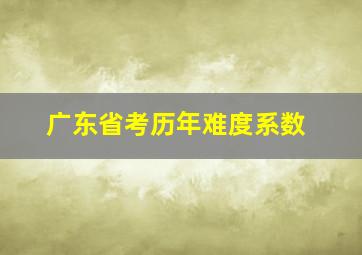 广东省考历年难度系数